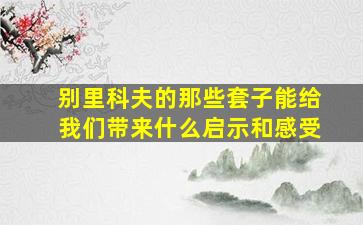 别里科夫的那些套子能给我们带来什么启示和感受